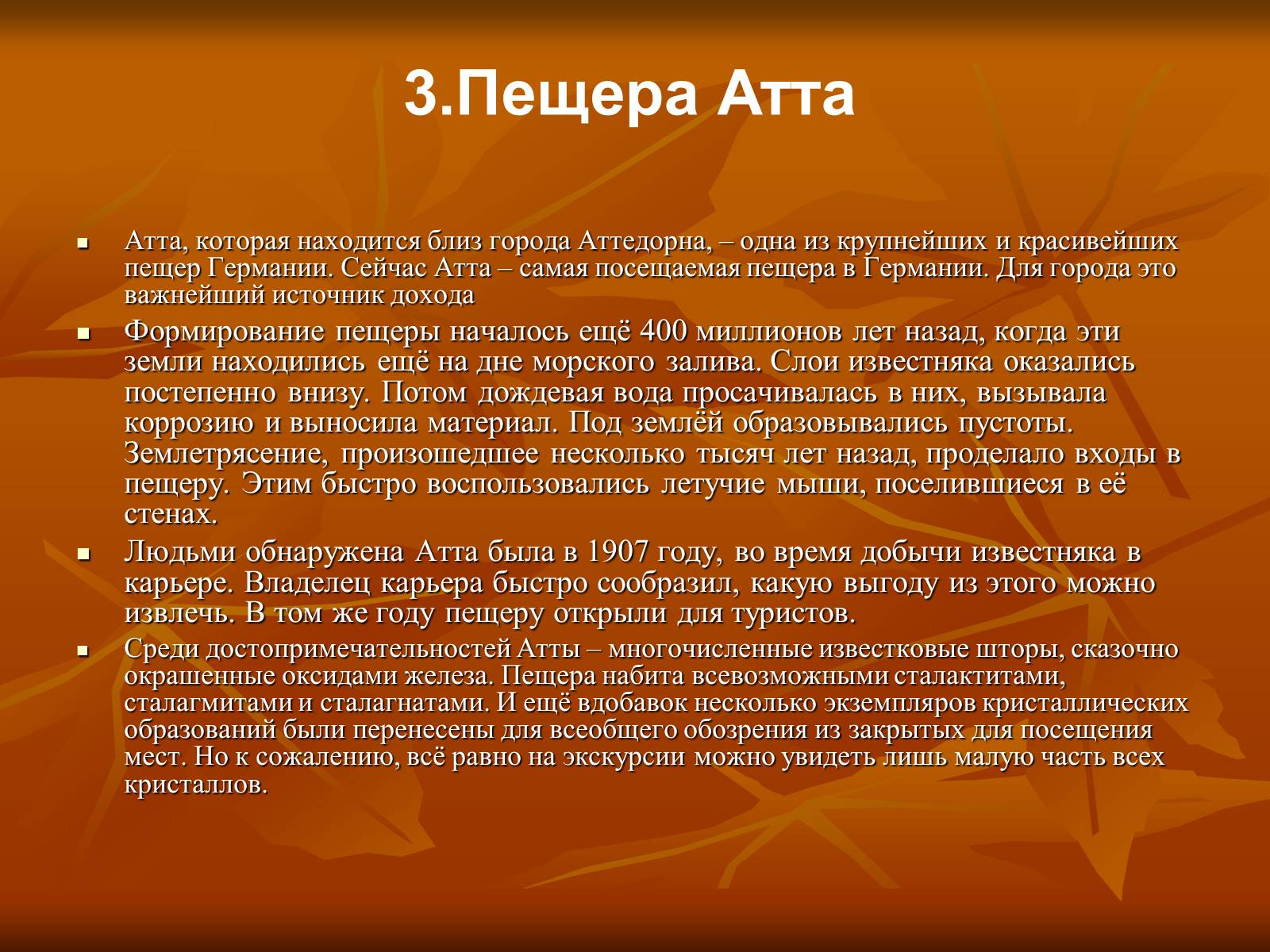 3.Пещера Атта

Атта, которая находится близ города Аттедорна, – одна из крупнейших и красивейших пещер Германии. Сейчас Атта – самая посещаемая пещера в Германии. Для города это важнейший источник дохода

Формирование пещеры началось ещё 400 миллионов лет назад, когда эти земли находились ещё на дне морского залива. Слои известняка оказались постепенно внизу. Потом дождевая вода просачивалась в них, вызывала коррозию и выносила материал. Под землёй образовывались пустоты. Землетрясение, произошедшее несколько тысяч лет назад, проделало входы в пещеру. Этим быстро воспользовались летучие мыши, поселившиеся в её стенах.

Людьми обнаружена Атта была в 1907 году, во время добычи известняка в карьере. Владелец карьера быстро сообразил, какую выгоду из этого можно извлечь. В том же году пещеру открыли для туристов.

Среди достопримечательностей Атты – многочисленные известковые шторы, сказочно окрашенные оксидами железа. Пещера набита всевозможными сталактитами, сталагмитами и сталагнатами. И ещё вдобавок несколько экземпляров кристаллических образований были перенесены для всеобщего обозрения из закрытых для посещения мест. Но к сожалению, всё равно на экскурсии можно увидеть лишь малую часть всех кристаллов.